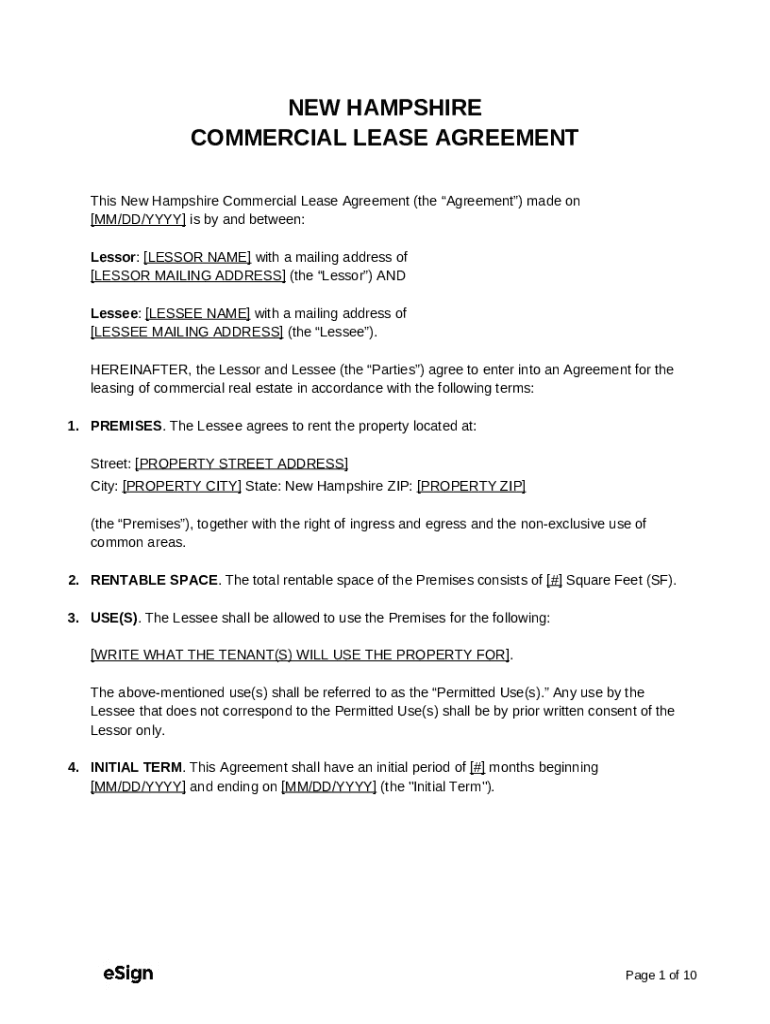 NEW HAMPSHIRE
COMMERCIAL LEASE AGREEMENT

This New Hampshire Commercial Lease Agreement (the “Agreement”) made on [MM/DD/YYYY] is by and between:

Lessor: [LESSOR NAME] with a mailing address of [LESSOR MAILING ADDRESS] (the “Lessor”) AND

Lessee: [LESSEE NAME] with a mailing address of [LESSEE MAILING ADDRESS] (the “Lessee”).

HEREINAFTER, the Lessor and Lessee (the “Parties”) agree to enter into an Agreement for the leasing of commercial real estate in accordance with the following terms:

1. PREMISES. The Lessee agrees to rent the property located at:

Street: [PROPERTY STREET ADDRESS]
City: [PROPERTY CITY] State: New Hampshire ZIP: [PROPERTY ZIP]

(the “Premises”), together with the right of ingress and egress and the non-exclusive use of common areas.

2. RENTABLE SPACE. The total rentable space of the Premises consists of [#] Square Feet (SF).

3. USE(S). The Lessee shall be allowed to use the Premises for the following:

[WRITE WHAT THE TENANT(S) WILL USE THE PROPERTY FOR].

The above-mentioned use(s) shall be referred to as the “Permitted Use(s).” Any use by the Lessee that does not correspond to the Permitted Use(s) shall be by prior written consent of the Lessor only.

4. INITIAL TERM. This Agreement shall have an initial period of [#] months beginning [MM/DD/YYYY] and ending on [MM/DD/YYYY] (the "Initial Term").

eSign

Page 1 of 10